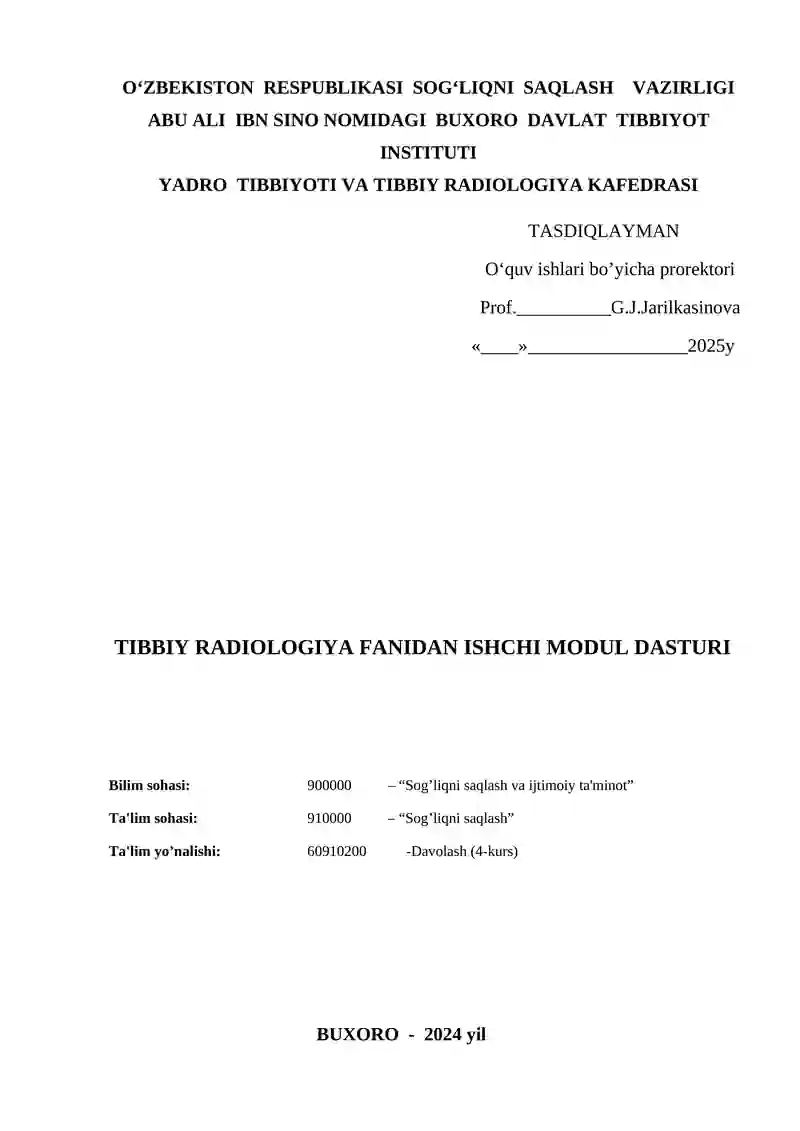 O‘ZBEKISTON RESPUBLIKASI SOG‘LIQNI SAQLASH VAZIRLIGI
ABU ALI IBN SINO NOMIDAGI BUXORO DAVLAT TIBBIYOT INSTITUTI
YADRO TIBBIYOTI VA TIBBIY RADIOLOGIYA KAFEDRASI

TASDIQLAYMAN
O‘quv ishlari bo’yicha prorektori
Prof.__________G.J.Jarilkasinova
«____»_________________2025y

TIBBIY RADIOLOGIYA FANIDAN ISHCHI MODUL DASTURI

Bilim sohasi: 900000 – “Sog’liqni saqlash va ijtimoiy ta'minot”
Ta'lim sohasi: 910000 – “Sog’liqni saqlash”
Ta'lim yo’nalishi: 60910200 -Davolash (4-kurs)

BUXORO - 2024 yil